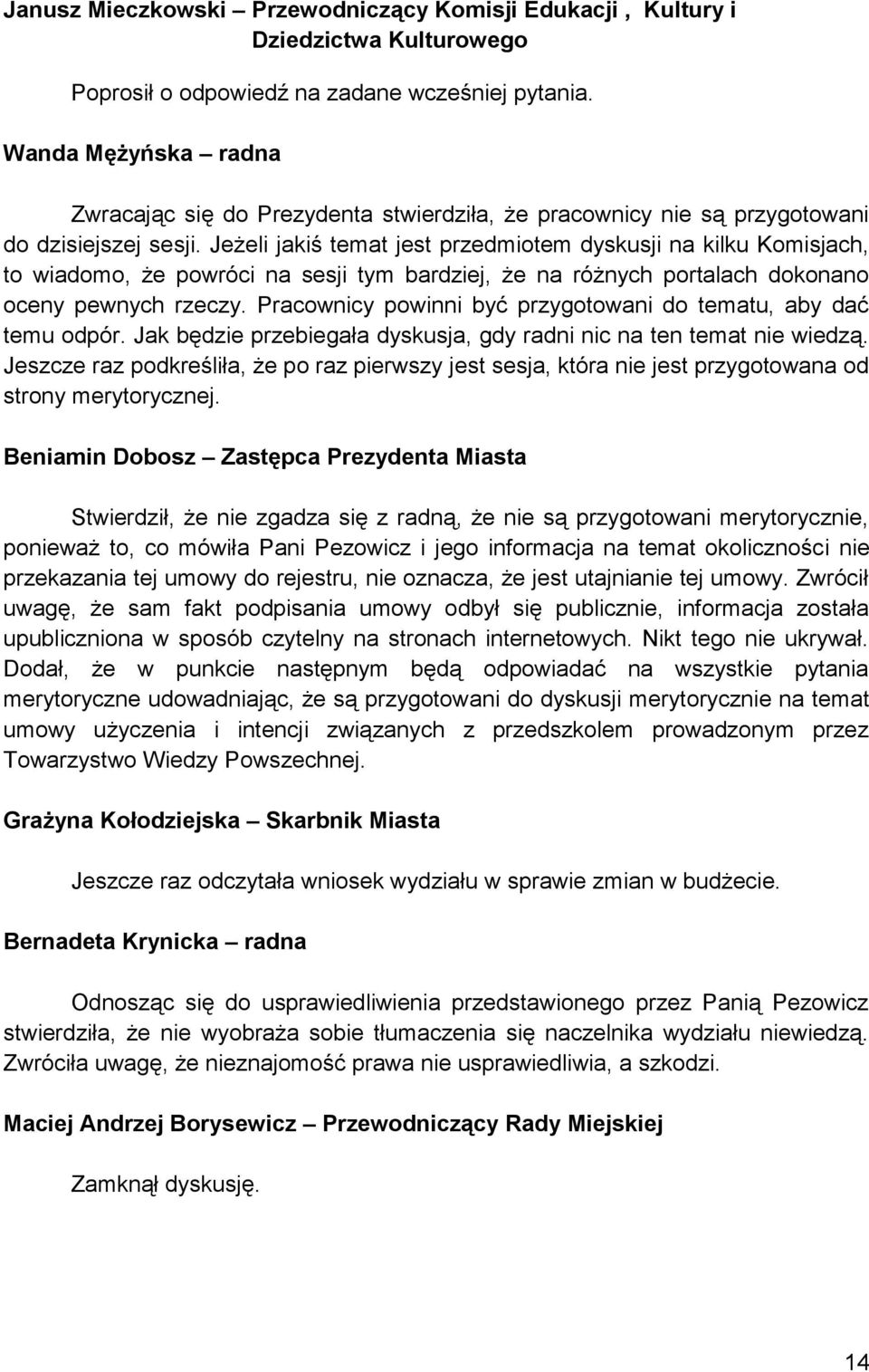 Janusz Mieczkowski – Przewodniczący Komisji Edukacji , Kultury i Dziedzictwa Kulturowego

Poprosił o odpowiedź na zadane wcześniej pytania.

Wanda Mężyńska – radna

Zwracając się do Prezydenta stwierdziła, że pracownicy nie są przygotowani do dzisiejszej sesji. Jeżeli jakiś temat jest przedmiotem dyskusji na kilku Komisjach, to wiadomo, że powróci na sesji tym bardziej, że na różnych portalach dokonano oceny pewnych rzeczy. Pracownicy powinni być przygotowani do tematu, aby dać temu odpór. Jak będzie przebiegała dyskusja, gdy radni nic na ten temat nie wiedzą. Jeszcze raz podkreśliła, że po raz pierwszy jest sesja, która nie jest przygotowana od strony merytorycznej.

Beniamin Dobosz – Zastępca Prezydenta Miasta

Stwierdził, że nie zgadza się z radną, że nie są przygotowani merytorycznie, ponieważ to, co mówiła Pani Pezowicz i jego informacja na temat okoliczności nie przekazania tej umowy do rejestru, nie oznacza, że jest utajnianie tej umowy. Zwrócił uwagę, że sam fakt podpisania umowy odbył się publicznie, informacja została upubliczniona w sposób czytelny na stronach internetowych. Nikt tego nie ukrywał. Dodał, że w punkcie następnym będą odpowiadać na wszystkie pytania merytoryczne udowadniając, że są przygotowani do dyskusji merytorycznie na temat umowy użyczenia i intencji związanych z przedszkolem prowadzonym przez Towarzystwo Wiedzy Powszechnej.

Grażyna Kołodziejska – Skarbnik Miasta

Jeszcze raz odczytała wniosek wydziału w sprawie zmian w budżecie.

Bernadeta Krynicka – radna

Odnosząc się do usprawiedliwienia przedstawionego przez Panią Pezowicz stwierdziła, że nie wyobraża sobie tłumaczenia się naczelnika wydziału niewiedzą. Zwróciła uwagę, że nieznajomość prawa nie usprawiedliwia, a szkodzi.

Maciej Andrzej Borysewicz – Przewodniczący Rady Miejskiej

Zamknął dyskusję.

14